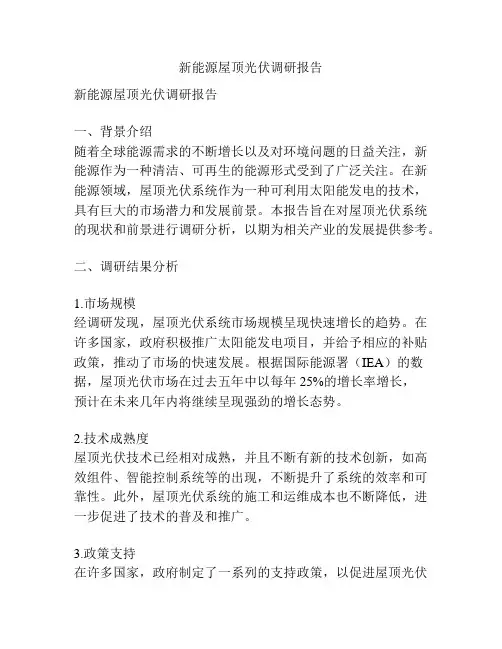 新能源屋顶光伏调研报告

新能源屋顶光伏调研报告

一、背景介绍
随着全球能源需求的不断增长以及对环境问题的日益关注，新能源作为一种清洁、可再生的能源形式受到了广泛关注。在新能源领域，屋顶光伏系统作为一种可利用太阳能发电的技术，具有巨大的市场潜力和发展前景。本报告旨在对屋顶光伏系统的现状和前景进行调研分析，以期为相关产业的发展提供参考。

二、调研结果分析

1.市场规模
经调研发现，屋顶光伏系统市场规模呈现快速增长的趋势。在许多国家，政府积极推广太阳能发电项目，并给予相应的补贴政策，推动了市场的快速发展。根据国际能源署（IEA）的数据，屋顶光伏市场在过去五年中以每年 25%的增长率增长，预计在未来几年内将继续呈现强劲的增长态势。

2.技术成熟度
屋顶光伏技术已经相对成熟，并且不断有新的技术创新，如高效组件、智能控制系统等的出现，不断提升了系统的效率和可靠性。此外，屋顶光伏系统的施工和运维成本也不断降低，进一步促进了技术的普及和推广。

3.政策支持
在许多国家，政府制定了一系列的支持政策，以促进屋顶光伏